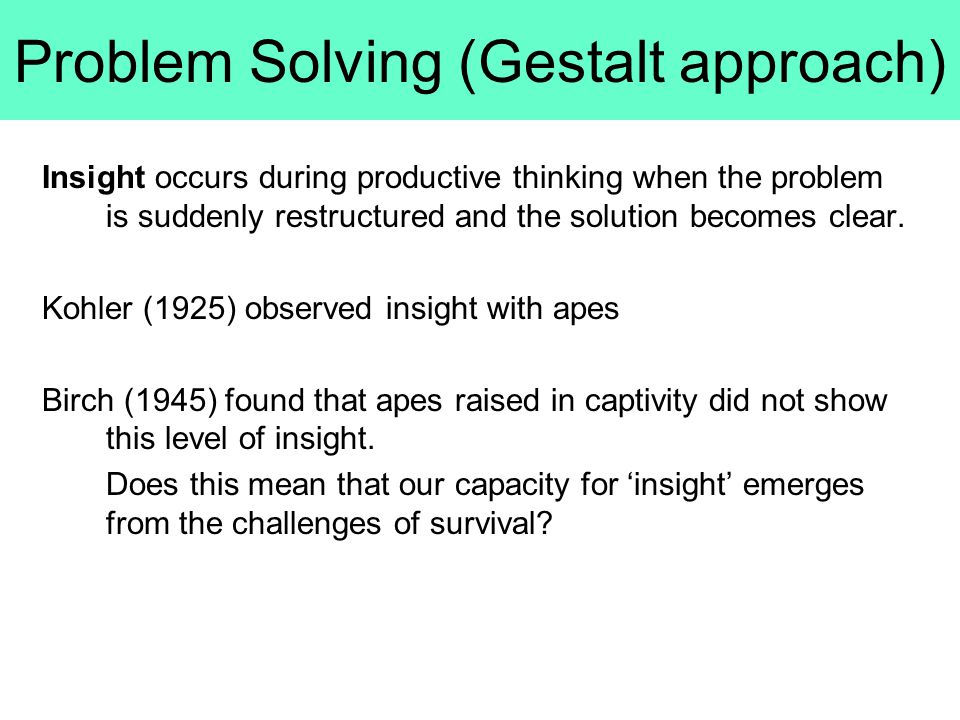 Problem Solving (Gestalt approach)

Insight occurs during productive thinking when the problem is suddenly restructured and the solution becomes clear.

Kohler (1925) observed insight with apes

Birch (1945) found that apes raised in captivity did not show this level of insight.

Does this mean that our capacity for ‘insight’ emerges from the challenges of survival?